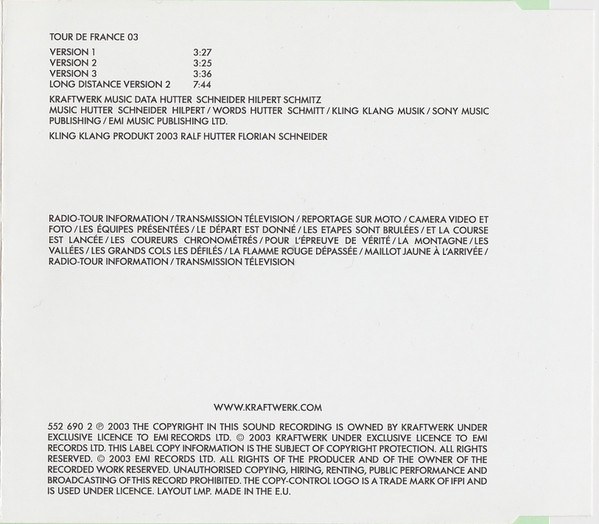 TOUR DE FRANCE 03

VERSION 1 3:27
VERSION 2 3:25
VERSION 3 3:36
LONG DISTANCE VERSION 2 7:44

KRAFTWERK MUSIC DATA HUTTER SCHNEIDER HILPERT SCHMITZ
MUSIC HUTTER SCHNEIDER HILPERT / WORDS HUTTER SCHMITT / KLING KLANG MUSIK / SONY MUSIC PUBLISHING / EMI MUSIC PUBLISHING LTD.

KLING KLANG PRODUKT 2003 RALF HUTTER FLORIAN SCHNEIDER

RADIO-TOUR INFORMATION / TRANSMISSION TÉLEVISION / REPORTAGE SUR MOTO / CAMERA VIDEO ET FOTO / LES ÉQUIPES PRÉSENTÉES / LE DÉPART EST DONNÉ / LES ETAPES SONT BRULÉES / ET LA COURSE EST LANCÉE / LES COUREURS CHRONOMÉTRÉS / POUR L'ÉPREUVE DE VÉRITÉ / LA MONTAGNE / LES VALLÉES / LES GRANDS COLS LES DÉFILÉS / LA FLAMME ROUGE DÉPASSÉE / MAILLOT JAUNE À L'ARRIVÉE / RADIO-TOUR INFORMATION / TRANSMISSION TÉLEVISION

WWW.KRAFTWERK.COM

552 690 2 ℗ 2003 THE COPYRIGHT IN THIS SOUND RECORDING IS OWNED BY KRAFTWERK UNDER EXCLUSIVE LICENCE TO EMI RECORDS LTD. © 2003 KRAFTWERK UNDER EXCLUSIVE LICENCE TO EMI RECORDS LTD. THIS LABEL COPY INFORMATION IS THE SUBJECT OF COPYRIGHT PROTECTION. ALL RIGHTS RESERVED. © 2003 EMI RECORDS LTD. ALL RIGHTS OF THE PRODUCER AND OF THE OWNER OF THE RECORDED WORK RESERVED. UNAUTHORISED COPYING, HIRING, RENTING, PUBLIC PERFORMANCE AND BROADCASTING OF THIS RECORD PROHIBITED. THE COPY-CONTROL LOGO IS A TRADE MARK OF IFPI AND IS USED UNDER LICENCE. LAYOUT LMP. MADE IN THE E.U.